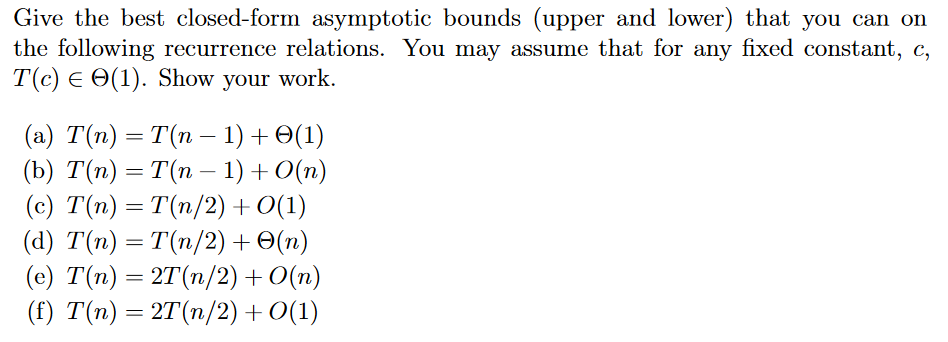 Give the best closed-form asymptotic bounds (upper and lower) that you can on the following recurrence relations. You may assume that for any fixed constant, $c$, $T(c) \in \Theta(1)$. Show your work.

(a) $T(n) = T(n-1) + \Theta(1)$
(b) $T(n) = T(n-1) + O(n)$
(c) $T(n) = T(n/2) + O(1)$
(d) $T(n) = T(n/2) + \Theta(n)$
(e) $T(n) = 2T(n/2) + O(n)$
(f) $T(n) = 2T(n/2) + O(1)$